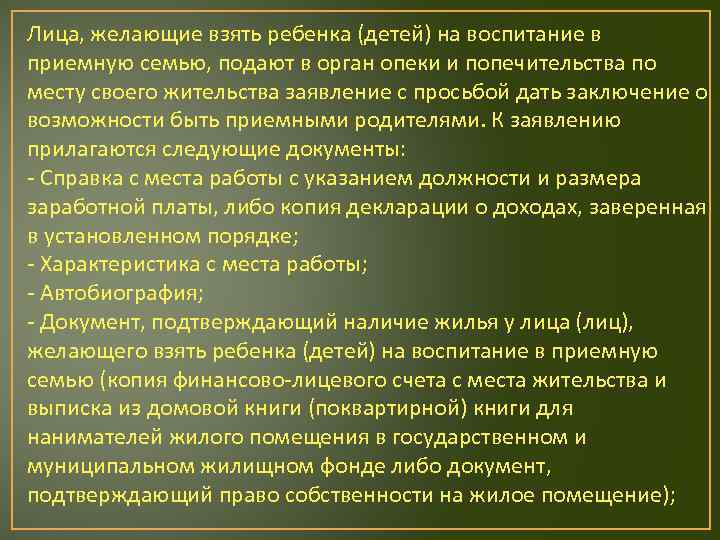 Лица, желающие взять ребенка (детей) на воспитание в приемную семью, подают в орган опеки и попечительства по месту своего жительства заявление с просьбой дать заключение о возможности быть приемными родителями. К заявлению прилагаются следующие документы:
- Справка с места работы с указанием должности и размера заработной платы, либо копия декларации о доходах, заверенная в установленном порядке;
- Характеристика с места работы;
- Автобиография;
- Документ, подтверждающий наличие жилья у лица (лиц), желающего взять ребенка (детей) на воспитание в приемную семью (копия финансово-лицевого счета с места жительства и выписка из домовой книги (поквартирной) книги для нанимателей жилого помещения в государственном и муниципальном жилищном фонде либо документ, подтверждающий право собственности на жилое помещение);